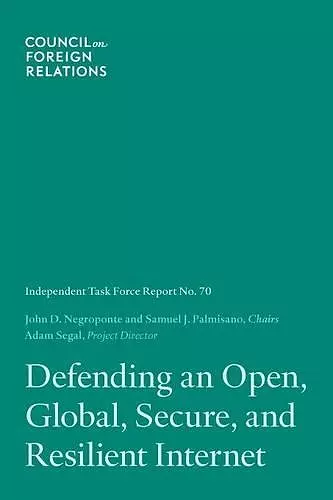 COUNCIL on FOREIGN RELATIONS

Independent Task Force Report No. 70

John D. Negroponte and Samuel J. Palmisano, Chairs
Adam Segal, Project Director

Defending an Open, Global, Secure, and Resilient Internet